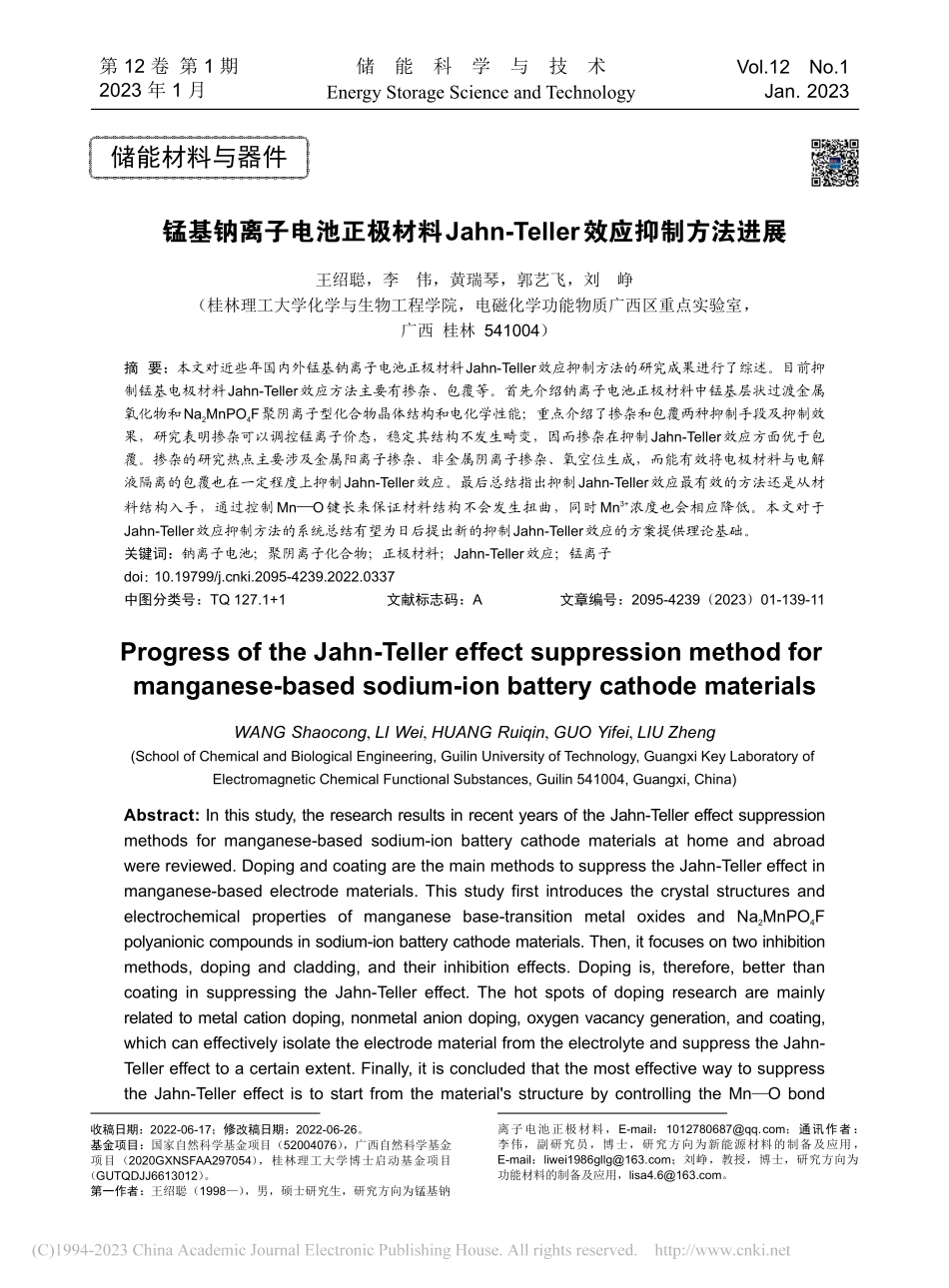 第 12 卷 第 1 期
2023 年 1 月

储 能 科 学 与 技 术
Energy Storage Science and Technology

Vol.12 No.1
Jan. 2023

储能材料与器件

锰基钠离子电池正极材料Jahn-Teller效应抑制方法进展

王绍聪，李 伟，黄瑞琴，郭艺飞，刘 峥
（桂林理工大学化学与生物工程学院，电磁化学功能物质广西区重点实验室，广西 桂林 541004）

摘 要：本文对近些年国内外锰基钠离子电池正极材料Jahn-Teller效应抑制方法的研究成果进行了综述。目前抑制锰基电极材料Jahn-Teller效应方法主要有掺杂、包覆等。首先介绍钠离子电池正极材料中锰基层状过渡金属氧化物和$Na_2MnPO_4F$聚阴离子型化合物晶体结构和电化学性能；重点介绍了掺杂和包覆两种抑制手段及抑制效果，研究表明掺杂可以调控锰离子价态，稳定其结构不发生畸变，因而掺杂在抑制Jahn-Teller效应方面优于包覆。掺杂的研究热点主要涉及金属阳离子掺杂、非金属阴离子掺杂、氧空位生成，而能有效将电极材料与电解液隔离的包覆也在一定程度上抑制Jahn-Teller效应。最后总结指出抑制Jahn-Teller效应最有效的方法还是从材料结构入手，通过控制Mn—O键长来保证材料结构不会发生扭曲，同时$Mn^{3+}$浓度也会相应降低。本文对于Jahn-Teller效应抑制方法的系统总结有望为日后提出新的抑制Jahn-Teller效应的方案提供理论基础。
关键词：钠离子电池；聚阴离子化合物；正极材料；Jahn-Teller效应；锰离子
doi：10.19799/j.cnki.2095-4239.2022.0337
中图分类号：TQ 127.1+1 文献标志码：A 文章编号：2095-4239（2023）01-139-11

Progress of the Jahn-Teller effect suppression method for manganese-based sodium-ion battery cathode materials

WANG Shaocong, LI Wei, HUANG Ruiqin, GUO Yifei, LIU Zheng
(School of Chemical and Biological Engineering, Guilin University of Technology, Guangxi Key Laboratory of Electromagnetic Chemical Functional Substances, Guilin 541004, Guangxi, China)

Abstract: In this study, the research results in recent years of the Jahn-Teller effect suppression methods for manganese-based sodium-ion battery cathode materials at home and abroad were reviewed. Doping and coating are the main methods to suppress the Jahn-Teller effect in manganese-based electrode materials. This study first introduces the crystal structures and electrochemical properties of manganese base-transition metal oxides and $Na_2MnPO_4F$ polyanionic compounds in sodium-ion battery cathode materials. Then, it focuses on two inhibition methods, doping and cladding, and their inhibition effects. Doping is, therefore, better than coating in suppressing the Jahn-Teller effect. The hot spots of doping research are mainly related to metal cation doping, nonmetal anion doping, oxygen vacancy generation, and coating, which can effectively isolate the electrode material from the electrolyte and suppress the Jahn-Teller effect to a certain extent. Finally, it is concluded that the most effective way to suppress the Jahn-Teller effect is to start from the material's structure by controlling the Mn—O bond

收稿日期：2022-06-17；修改稿日期：2022-06-26。
基金项目：国家自然科学基金项目（52004076），广西自然科学基金项目（2020GXNSFAA297054），桂林理工大学博士启动基金项目（GUTQDJJ6613012）。
第一作者：王绍聪（1998—），男，硕士研究生，研究方向为锰基钠离子电池正极材料，E-mail：1012780687@qq.com；通讯作者：李伟，副研究员，博士，研究方向为新能源材料的制备及应用，E-mail：liwei1986gllg@163.com；刘峥，教授，博士，研究方向为功能材料的制备及应用，lisa4.6@163.com。

(C)1994-2023 China Academic Journal Electronic Publishing House. All rights reserved. http://www.cnki.net